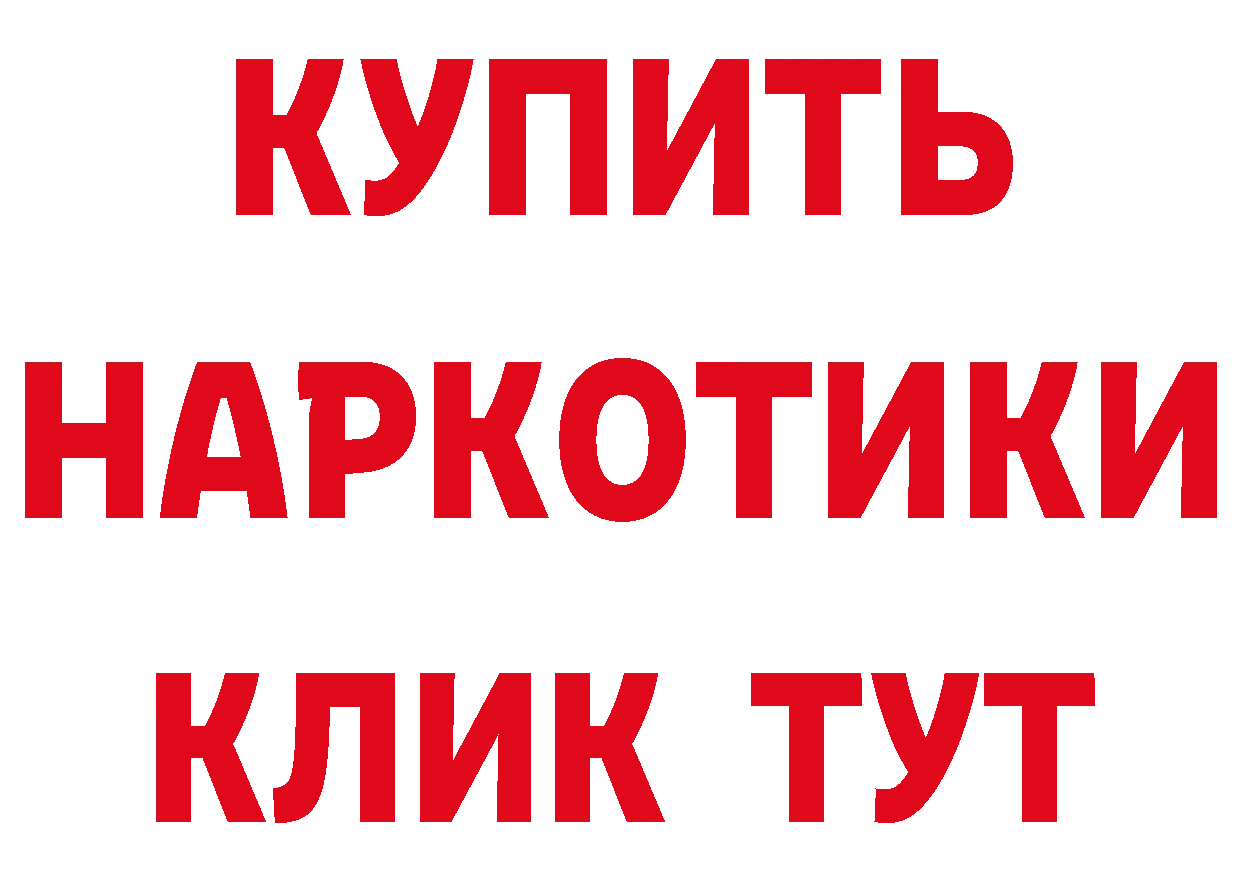 КУПИТЬ
НАРКОТИКИ
КЛИК ТУТ